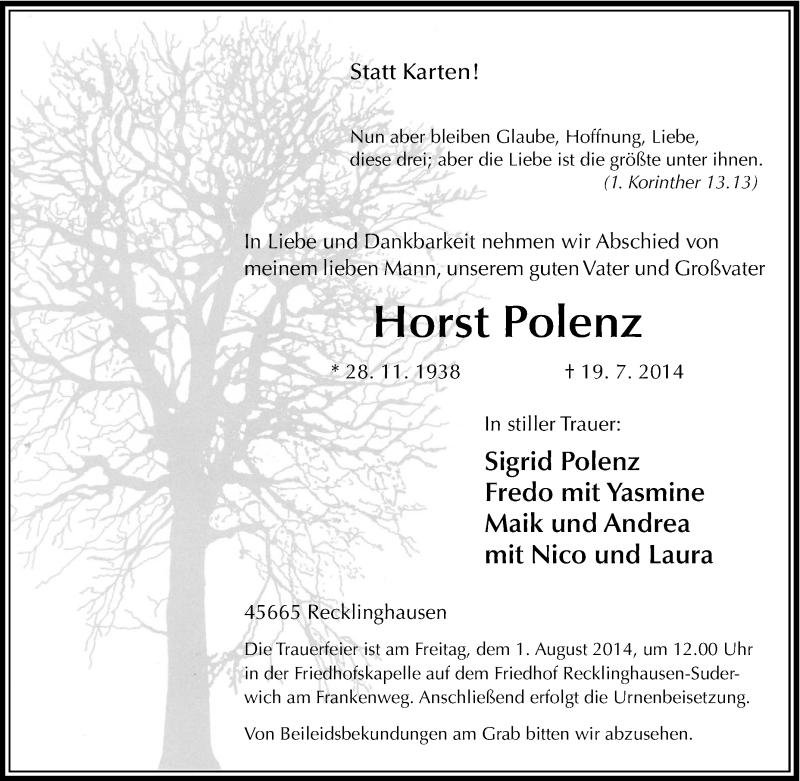 Statt Karten!

Nun aber bleiben Glaube, Hoffnung, Liebe, diese drei; aber die Liebe ist die größte unter ihnen.
(1. Korinther 13.13)

In Liebe und Dankbarkeit nehmen wir Abschied von meinem lieben Mann, unserem guten Vater und Großvater

Horst Polenz

* 28. 11. 1938 † 19. 7. 2014

In stiller Trauer:

Sigrid Polenz
Fredo mit Yasmine
Maik und Andrea
mit Nico und Laura

45665 Recklinghausen

Die Trauerfeier ist am Freitag, dem 1. August 2014, um 12.00 Uhr in der Friedhofskapelle auf dem Friedhof Recklinghausen-Suderwich am Frankenweg. Anschließend erfolgt die Urnenbeisetzung.

Von Beileidsbekundungen am Grab bitten wir abzusehen.